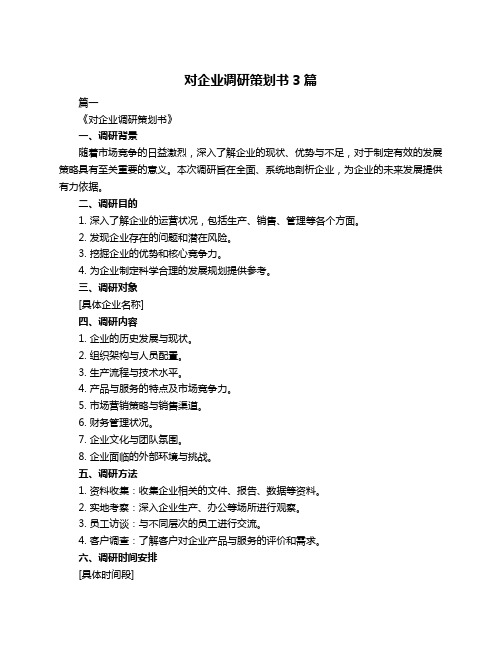 对企业调研策划书 3 篇

篇一

《对企业调研策划书》

一、调研背景

随着市场竞争的日益激烈，深入了解企业的现状、优势与不足，对于制定有效的发展策略具有至关重要的意义。本次调研旨在全面、系统地剖析企业，为企业的未来发展提供有力依据。

二、调研目的

1. 深入了解企业的运营状况，包括生产、销售、管理等各个方面。

2. 发现企业存在的问题和潜在风险。

3. 挖掘企业的优势和核心竞争力。

4. 为企业制定科学合理的发展规划提供参考。

三、调研对象

[具体企业名称]

四、调研内容

1. 企业的历史发展与现状。

2. 组织架构与人员配置。

3. 生产流程与技术水平。

4. 产品与服务的特点及市场竞争力。

5. 市场营销策略与销售渠道。

6. 财务管理状况。

7. 企业文化与团队氛围。

8. 企业面临的外部环境与挑战。

五、调研方法

1. 资料收集：收集企业相关的文件、报告、数据等资料。

2. 实地考察：深入企业生产、办公等场所进行观察。

3. 员工访谈：与不同层次的员工进行交流。

4. 客户调查：了解客户对企业产品与服务的评价和需求。

六、调研时间安排

[具体时间段]